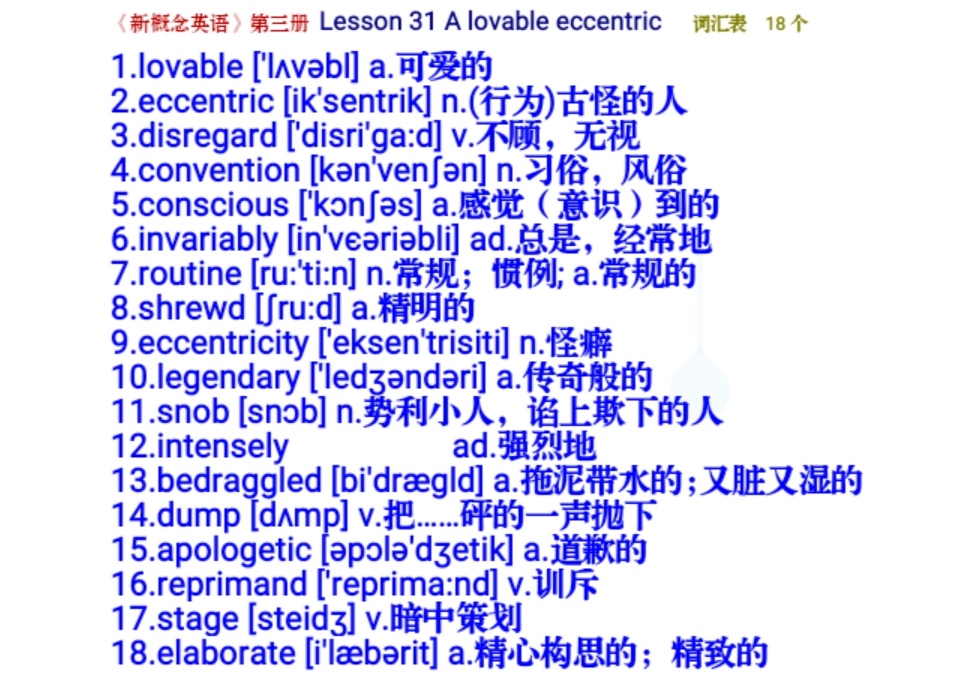 《新概念英语》第三册 Lesson 31 A lovable eccentric 词汇表 18 个

1.lovable ['lʌvəbl] a.可爱的
2.eccentric [ik'sentrik] n.(行为)古怪的人
3.disregard ['disri'ga:d] v.不顾，无视
4.convention [kən'venʃən] n.习俗，风俗
5.conscious ['kɔnʃəs] a.感觉（意识）到的
6.invariably [in'vɛəriəbli] ad.总是，经常地
7.routine [ru:'ti:n] n.常规；惯例; a.常规的
8.shrewd [ʃru:d] a.精明的
9.eccentricity ['eksen'trisiti] n.怪癖
10.legendary ['ledʒəndəri] a.传奇般的
11.snob [snɔb] n.势利小人，谄上欺下的人
12.intensely ad.强烈地
13.bedraggled [bi'drægld] a.拖泥带水的;又脏又湿的
14.dump [dʌmp] v.把……砰的一声抛下
15.apologetic [əpɔlə'dʒetik] a.道歉的
16.reprimand ['reprima:nd] v.训斥
17.stage [steidʒ] v.暗中策划
18.elaborate [i'læbərit] a.精心构思的；精致的